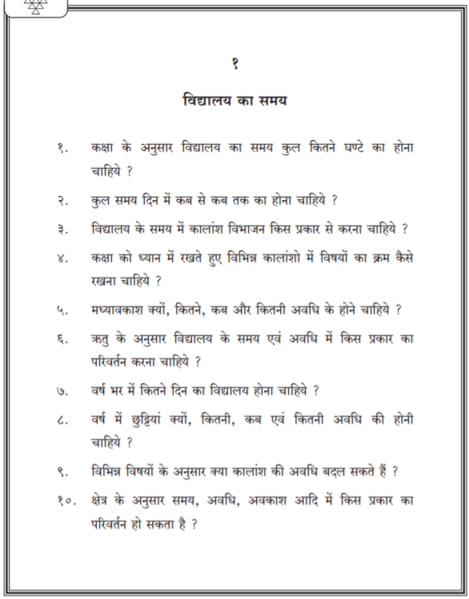 १

विद्यालय का समय

१. कक्षा के अनुसार विद्यालय का समय कुल कितने घण्टे का होना चाहिये ?

२. कुल समय दिन में कब से कब तक का होना चाहिये ?

३. विद्यालय के समय में कालांश विभाजन किस प्रकार से करना चाहिये ?

४. कक्षा को ध्यान में रखते हुए विभिन्न कालांशो में विषयों का क्रम कैसे रखना चाहिये ?

५. मध्यावकाश क्यों, कितने, कब और कितनी अवधि के होने चाहिये ?

६. ऋतु के अनुसार विद्यालय के समय एवं अवधि में किस प्रकार का परिवर्तन करना चाहिये ?

७. वर्ष भर में कितने दिन का विद्यालय होना चाहिये ?

८. वर्ष में छुट्टियां क्यों, कितनी, कब एवं कितनी अवधि की होनी चाहिये ?

९. विभिन्न विषयों के अनुसार क्या कालांश की अवधि बदल सकते हैं ?

१०. क्षेत्र के अनुसार समय, अवधि, अवकाश आदि में किस प्रकार का परिवर्तन हो सकता है ?